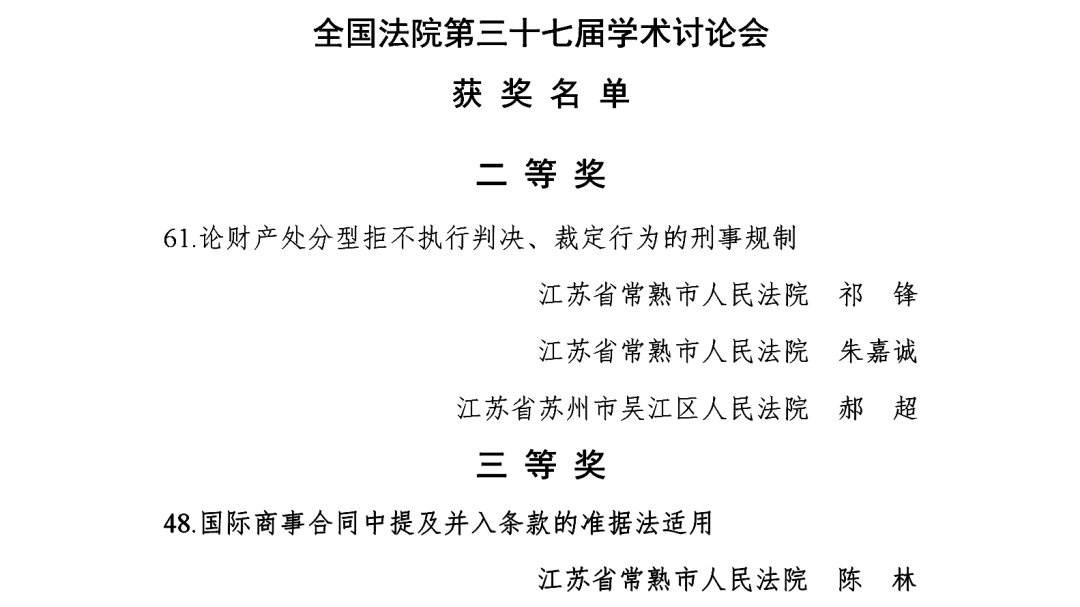 全国法院第三十七届学术讨论会

获 奖 名 单

二 等 奖

61.论财产处分型拒不执行判决、裁定行为的刑事规制

江苏省常熟市人民法院 祁 锋

江苏省常熟市人民法院 朱嘉诚

江苏省苏州市吴江区人民法院 郝 超

三 等 奖

48.国际商事合同中提及并入条款的准据法适用

江苏省常熟市人民法院 陈 林